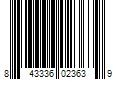 8 43336 02363 9